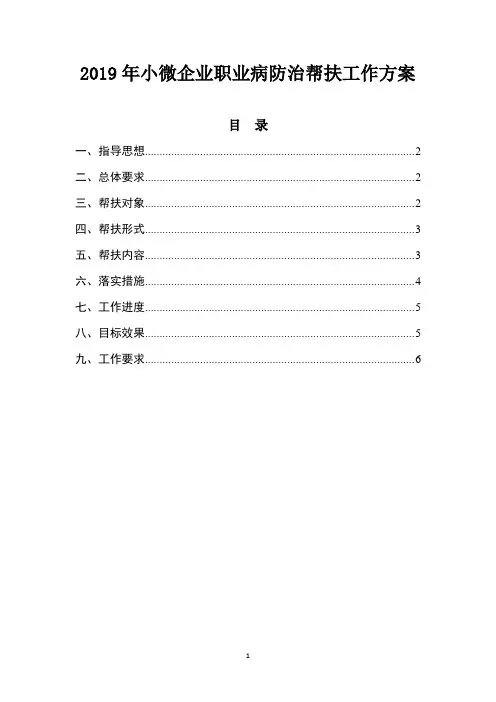 2019 年小微企业职业病防治帮扶工作方案

目　录

一、指导思想......2
二、总体要求......2
三、帮扶对象......2
四、帮扶形式......3
五、帮扶内容......3
六、落实措施......4
七、工作进度......5
八、目标效果......5
九、工作要求......6

1